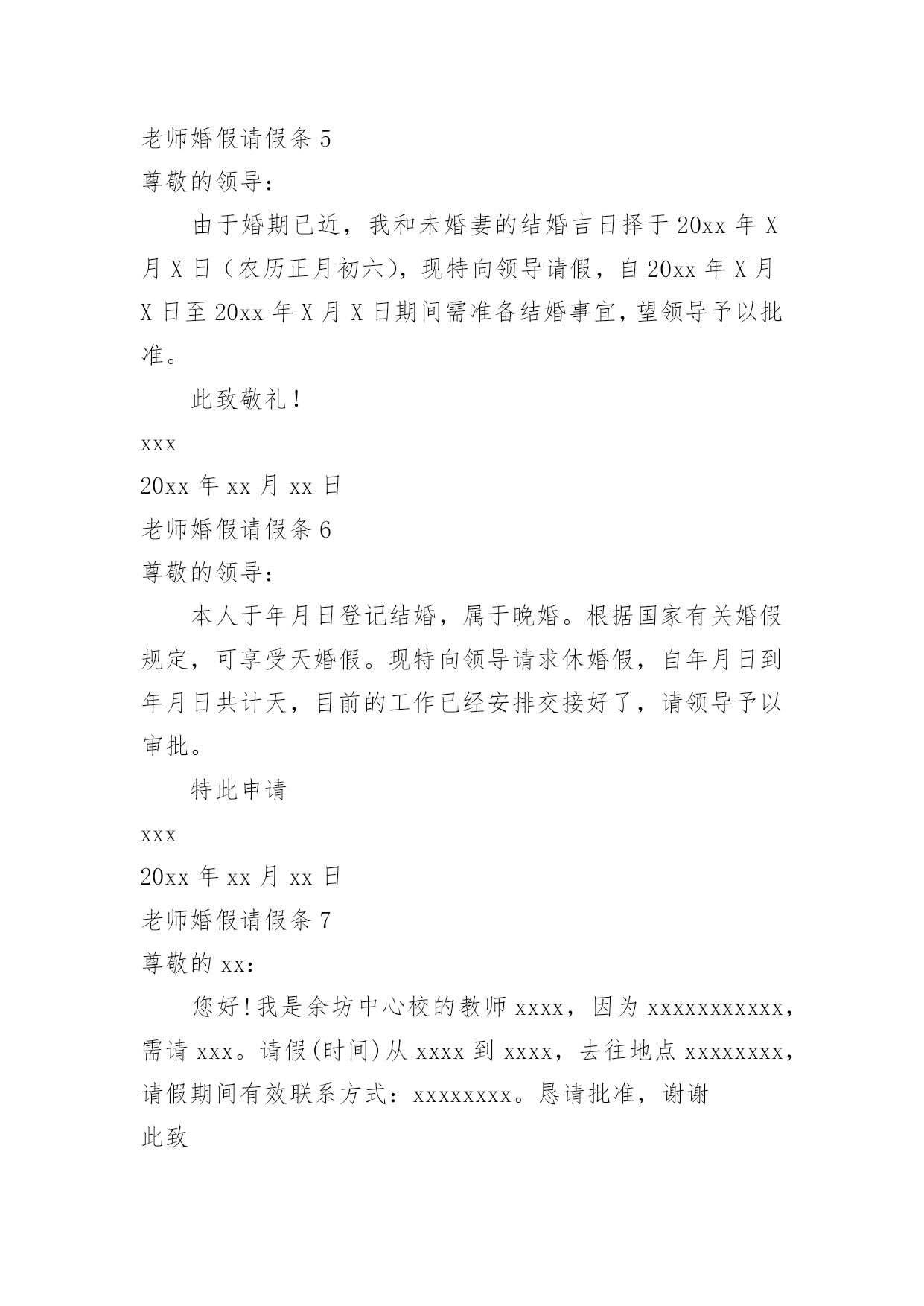 老师婚假请假条 5

尊敬的领导：

由于婚期已近，我和未婚妻的结婚吉日择于 20xx 年 X 月 X 日（农历正月初六），现特向领导请假，自 20xx 年 X 月 X 日至 20xx 年 X 月 X 日期间需准备结婚事宜，望领导予以批准。

此致敬礼！

xxx

20xx 年 xx 月 xx 日

老师婚假请假条 6

尊敬的领导：

本人于年月日登记结婚，属于晚婚。根据国家有关婚假规定，可享受天婚假。现特向领导请求休婚假，自年月日到年月日共计天，目前的工作已经安排交接好了，请领导予以审批。

特此申请

xxx

20xx 年 xx 月 xx 日

老师婚假请假条 7

尊敬的 xx：

您好！我是余坊中心校的教师 xxxx，因为 xxxxxxxxxxx，需请 xxx。请假(时间)从 xxxx 到 xxxx，去往地点 xxxxxxxx，请假期间有效联系方式：xxxxxxxx。恳请批准，谢谢

此致